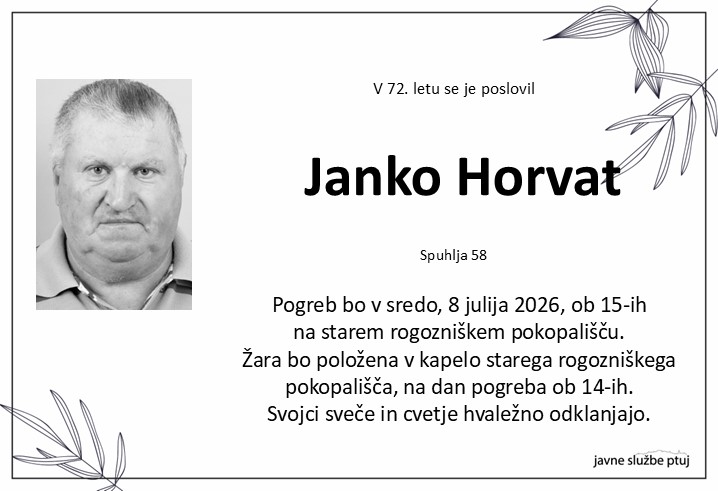 V 72. letu se je poslovil

Janko Horvat

Spuhlja 58

Pogreb bo v sredo, 8 julija 2026, ob 15-ih
na starem rogozniškem pokopališču.
Žara bo položena v kapelo starega rogozniškega pokopališča, na dan pogreba ob 14-ih.
Svojci sveče in cvetje hvaležno odklanjajo.

javne službe ptuj